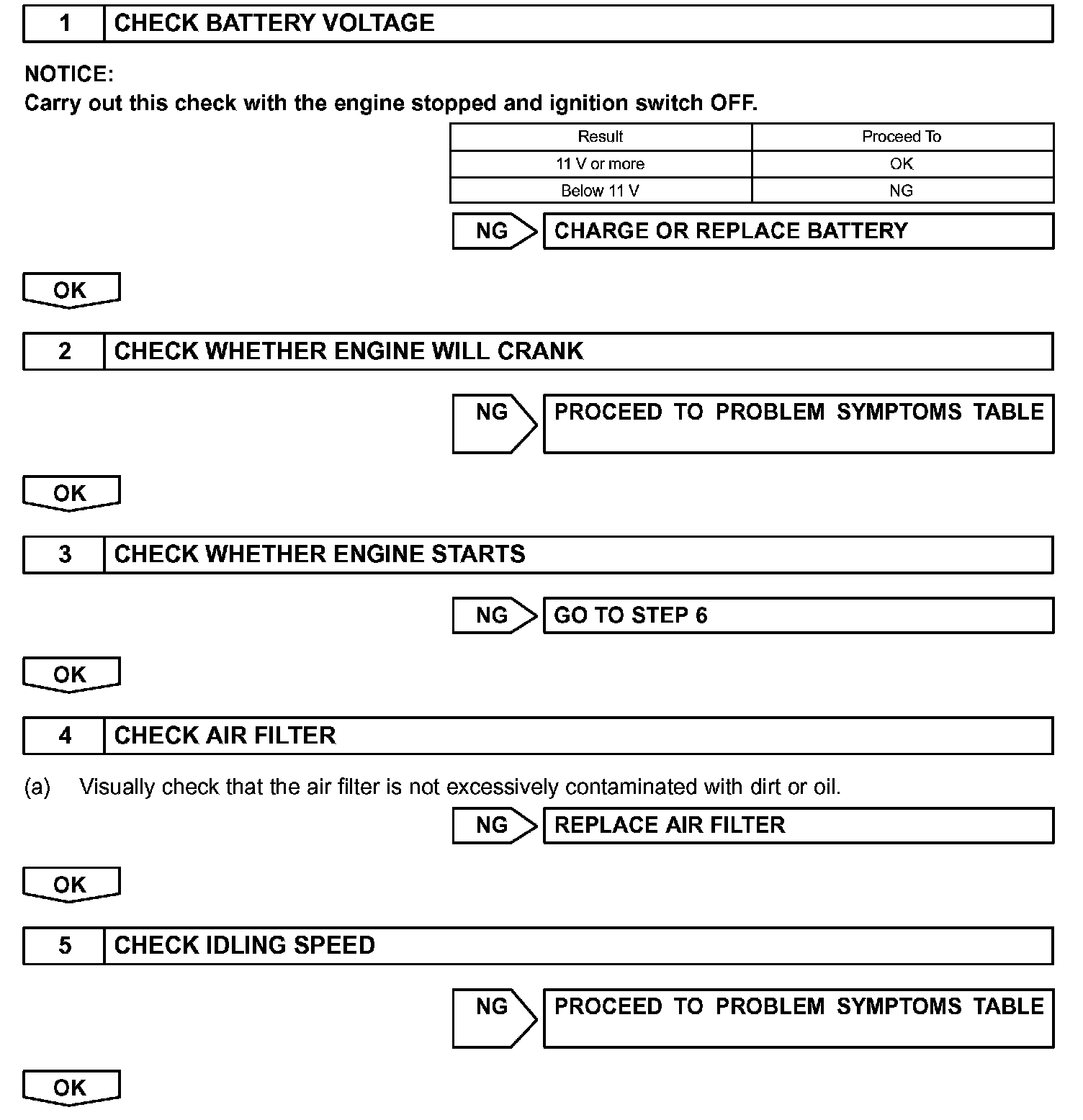 1 CHECK BATTERY VOLTAGE

NOTICE:
Carry out this check with the engine stopped and ignition switch OFF.

| Result | Proceed To |
|---|---|
| 11 V or more | OK |
| Below 11 V | NG |

NG CHARGE OR REPLACE BATTERY

OK

2 CHECK WHETHER ENGINE WILL CRANK

NG PROCEED TO PROBLEM SYMPTOMS TABLE

OK

3 CHECK WHETHER ENGINE STARTS

NG GO TO STEP 6

OK

4 CHECK AIR FILTER

(a) Visually check that the air filter is not excessively contaminated with dirt or oil.

NG REPLACE AIR FILTER

OK

5 CHECK IDLING SPEED

NG PROCEED TO PROBLEM SYMPTOMS TABLE

OK